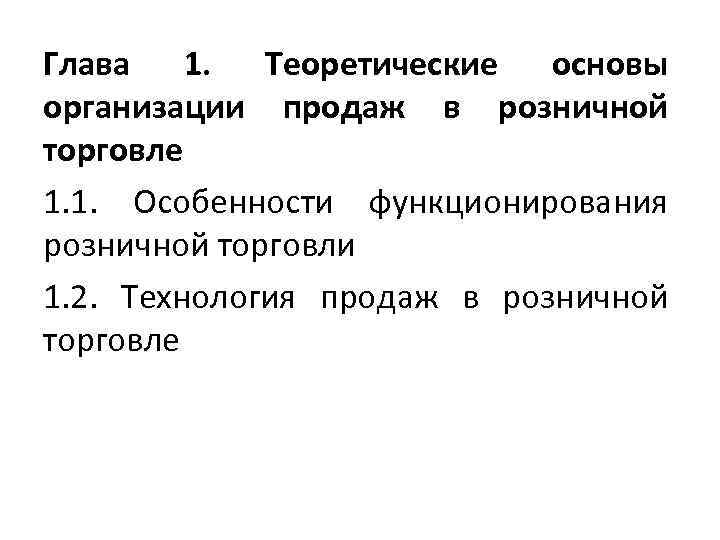 Глава 1. Теоретические основы организации продаж в розничной торговле

1.1. Особенности функционирования розничной торговли

1.2. Технология продаж в розничной торговле